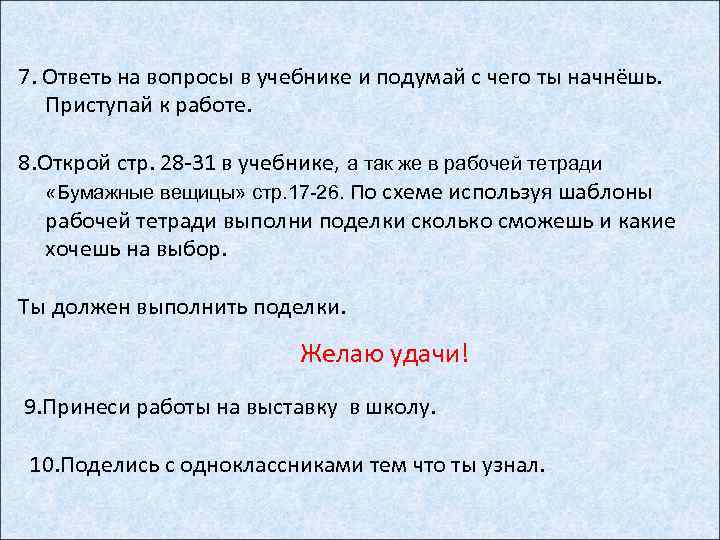 7. Ответь на вопросы в учебнике и подумай с чего ты начнёшь. Приступай к работе.

8.Открой стр. 28-31 в учебнике, а так же в рабочей тетради «Бумажные вещицы» стр.17-26. По схеме используя шаблоны рабочей тетради выполни поделки сколько сможешь и какие хочешь на выбор.

Ты должен выполнить поделки.

Желаю удачи!

9.Принеси работы на выставку в школу.

10.Поделись с одноклассниками тем что ты узнал.